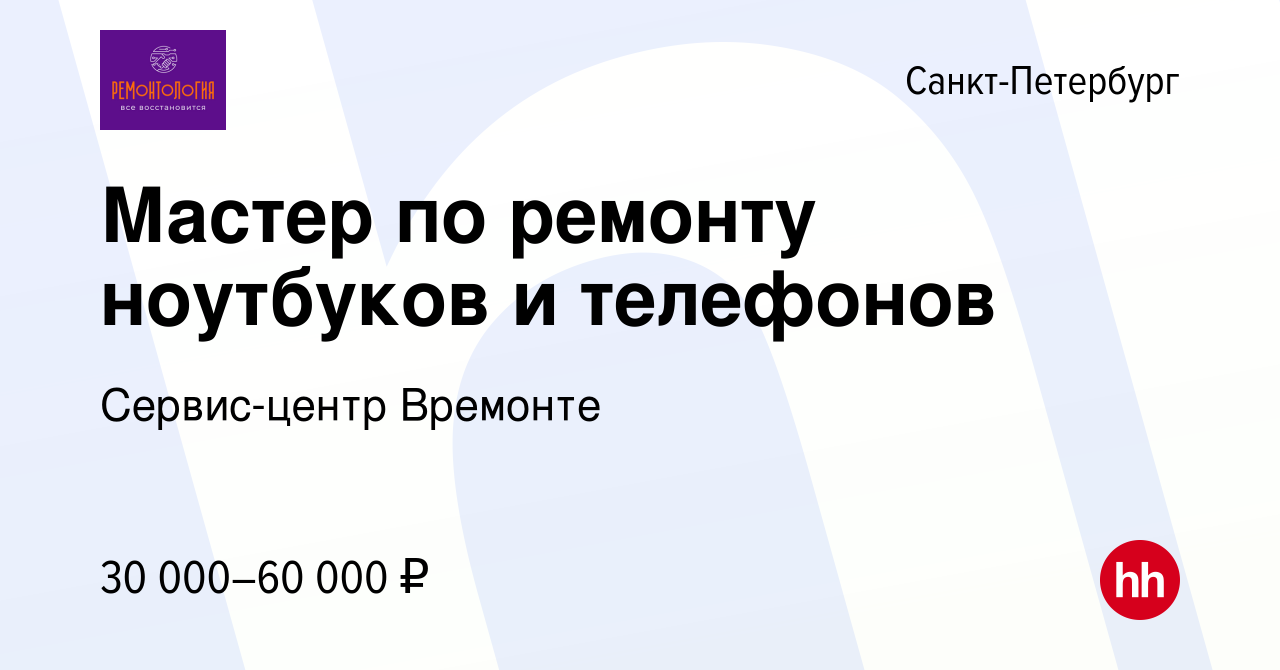 РЕМОНТОЛОГИЯ
все восстановится

Санкт-Петербург

Мастер по ремонту ноутбуков и телефонов

Сервис-центр Времонте

30 000–60 000 ₽

hh